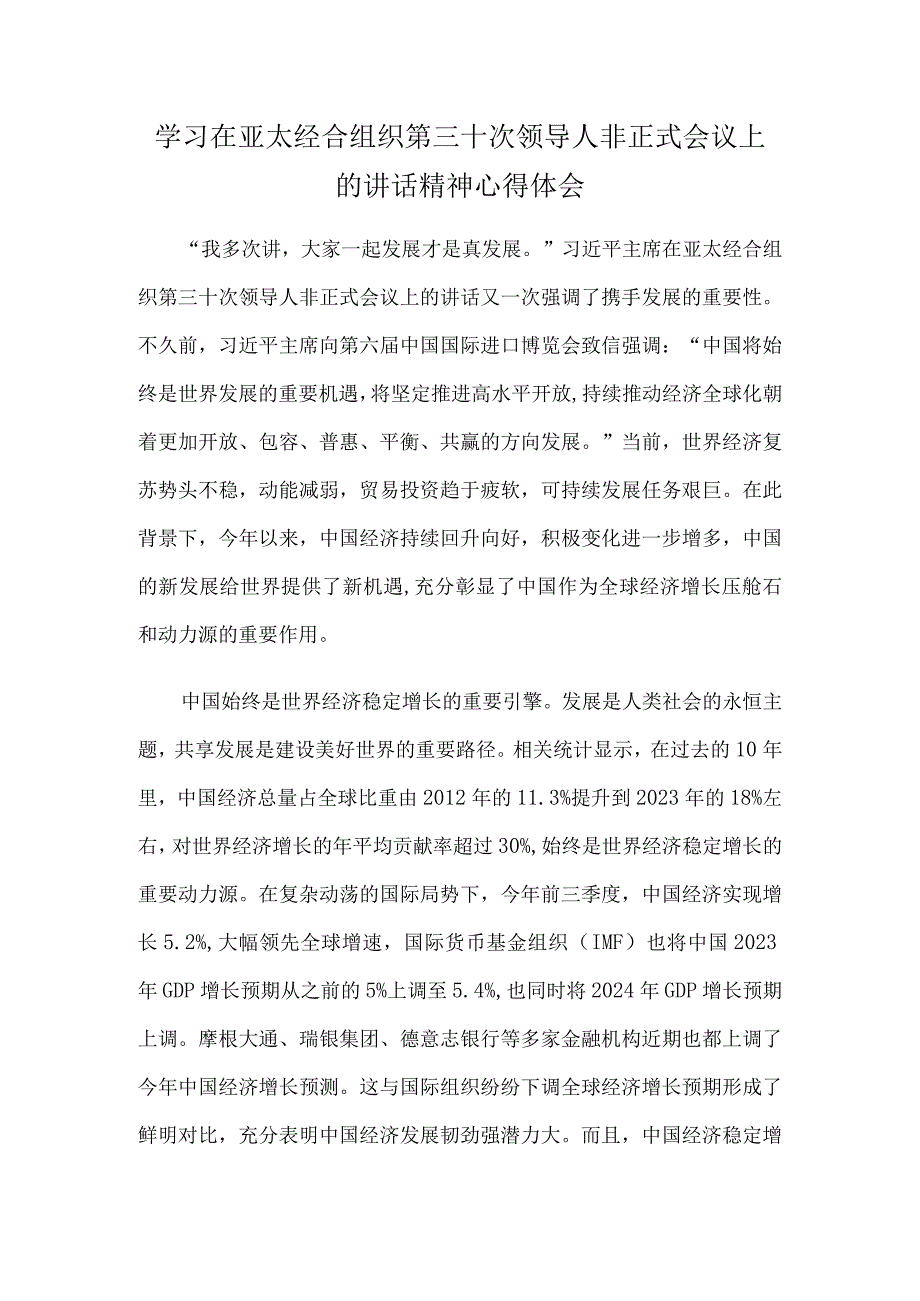 学习在亚太经合组织第三十次领导人非正式会议上的讲话精神心得体会

“我多次讲，大家一起发展才是真发展。”习近平主席在亚太经合组织第三十次领导人非正式会议上的讲话又一次强调了携手发展的重要性。不久前，习近平主席向第六届中国国际进口博览会致信强调：“中国将始终是世界发展的重要机遇，将坚定推进高水平开放，持续推动经济全球化朝着更加开放、包容、普惠、平衡、共赢的方向发展。”当前，世界经济复苏势头不稳，动能减弱，贸易投资趋于疲软，可持续发展任务艰巨。在此背景下，今年以来，中国经济持续回升向好，积极变化进一步增多，中国的新发展给世界提供了新机遇，充分彰显了中国作为全球经济增长压舱石和动力源的重要作用。

中国始终是世界经济稳定增长的重要引擎。发展是人类社会的永恒主题，共享发展是建设美好世界的重要路径。相关统计显示，在过去的10年里，中国经济总量占全球比重由2012年的11.3%提升到2023年的18%左右，对世界经济增长的年平均贡献率超过30%，始终是世界经济稳定增长的重要动力源。在复杂动荡的国际局势下，今年前三季度，中国经济实现增长5.2%，大幅领先全球增速，国际货币基金组织（IMF）也将中国2023年GDP增长预期从之前的5%上调至5.4%，也同时将2024年GDP增长预期上调。摩根大通、瑞银集团、德意志银行等多家金融机构近期也都上调了今年中国经济增长预测。这与国际组织纷纷下调全球经济增长预期形成了鲜明对比，充分表明中国经济发展韧劲强潜力大。而且，中国经济稳定增